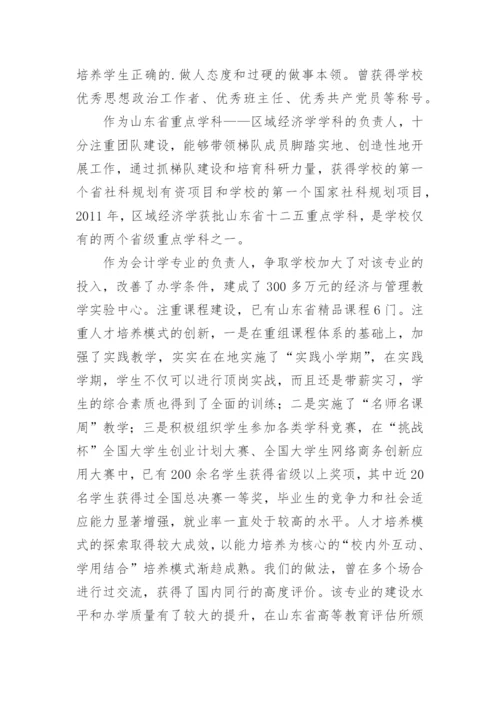 培养学生正确的.做人态度和过硬的做事本领。曾获得学校优秀思想政治工作者、优秀班主任、优秀共产党员等称号。

作为山东省重点学科——区域经济学学科的负责人，十分注重团队建设，能够带领梯队成员脚踏实地、创造性地开展工作，通过抓梯队建设和培育科研力量，获得学校的第一个省社科规划有资项目和学校的第一个国家社科规划项目，2011年，区域经济学获批山东省十二五重点学科，是学校仅有的两个省级重点学科之一。

作为会计学专业的负责人，争取学校加大了对该专业的投入，改善了办学条件，建成了300多万元的经济与管理教学实验中心。注重课程建设，已有山东省精品课程6门。注重人才培养模式的创新，一是在重组课程体系的基础上，加强了实践教学，实实在在地实施了“实践小学期”，在实践学期，学生不仅可以进行顶岗实战，而且还是带薪实习，学生的综合素质也得到了全面的训练；二是实施了“名师名课周”教学；三是积极组织学生参加各类学科竞赛，在“挑战杯”全国大学生创业计划大赛、全国大学生网络商务创新应用大赛中，已有200余名学生获得省级以上奖项，其中近20名学生获得过全国总决赛一等奖，毕业生的竞争力和社会适应能力显著增强，就业率一直处于较高的水平。人才培养模式的探索取得较大成效，以能力培养为核心的“校内外互动、学用结合”培养模式渐趋成熟。我们的做法，曾在多个场合进行过交流，获得了国内同行的高度评价。该专业的建设水平和办学质量有了较大的提升，在山东省高等教育评估所颁